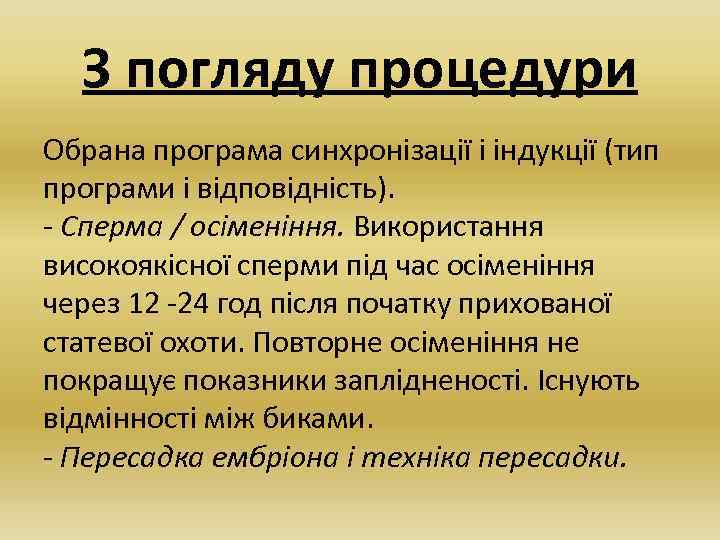 З погляду процедури

Обрана програма синхронізації і індукції (тип програми і відповідність).
- Сперма / осіменіння. Використання високоякісної сперми під час осіменіння через 12 -24 год після початку прихованої статевої охоти. Повторне осіменіння не покращує показники заплідненості. Існують відмінності між биками.
- Пересадка ембріона і техніка пересадки.